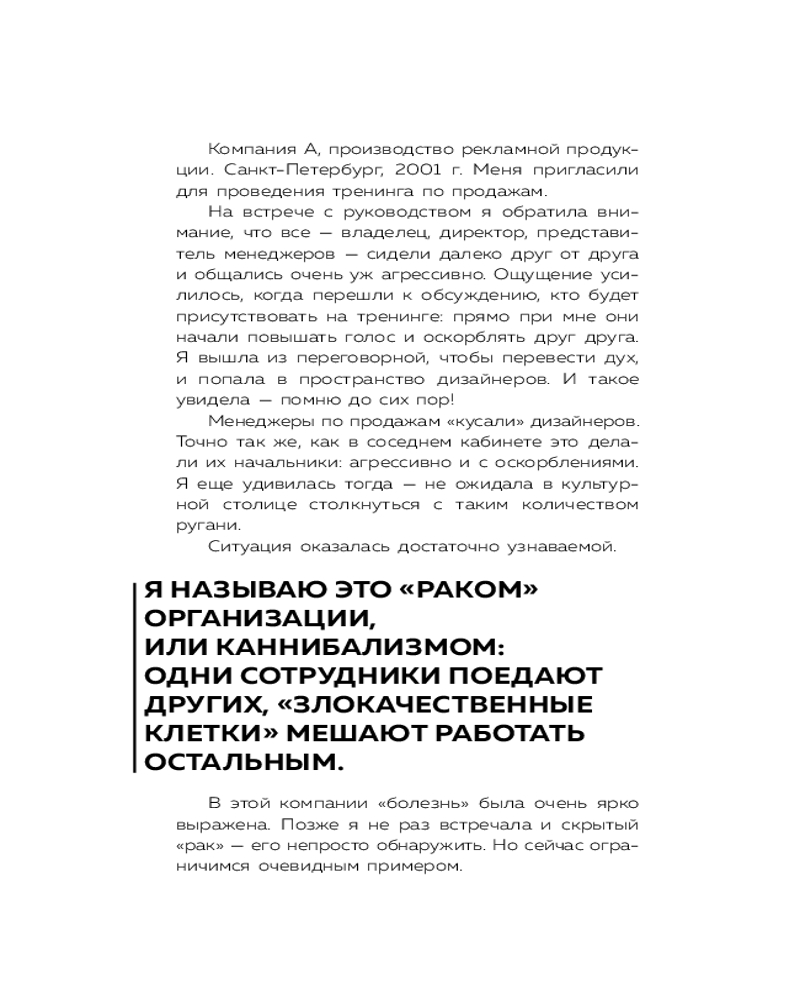 Компания А, производство рекламной продукции. Санкт-Петербург, 2001 г. Меня пригласили для проведения тренинга по продажам.

На встрече с руководством я обратила внимание, что все — владелец, директор, представитель менеджеров — сидели далеко друг от друга и общались очень уж агрессивно. Ощущение усилилось, когда перешли к обсуждению, кто будет присутствовать на тренинге: прямо при мне они начали повышать голос и оскорблять друг друга. Я вышла из переговорной, чтобы перевести дух, и попала в пространство дизайнеров. И такое увидела — помню до сих пор!

Менеджеры по продажам «кусали» дизайнеров. Точно так же, как в соседнем кабинете это делали их начальники: агрессивно и с оскорблениями. Я еще удивилась тогда — не ожидала в культурной столице столкнуться с таким количеством ругани.

Ситуация оказалась достаточно узнаваемой.

Я НАЗЫВАЮ ЭТО «РАКОМ» ОРГАНИЗАЦИИ, ИЛИ КАННИБАЛИЗМОМ: ОДНИ СОТРУДНИКИ ПОЕДАЮТ ДРУГИХ, «ЗЛОКАЧЕСТВЕННЫЕ КЛЕТКИ» МЕШАЮТ РАБОТАТЬ ОСТАЛЬНЫМ.

В этой компании «болезнь» была очень ярко выражена. Позже я не раз встречала и скрытый «рак» — его непросто обнаружить. Но сейчас ограничимся очевидным примером.